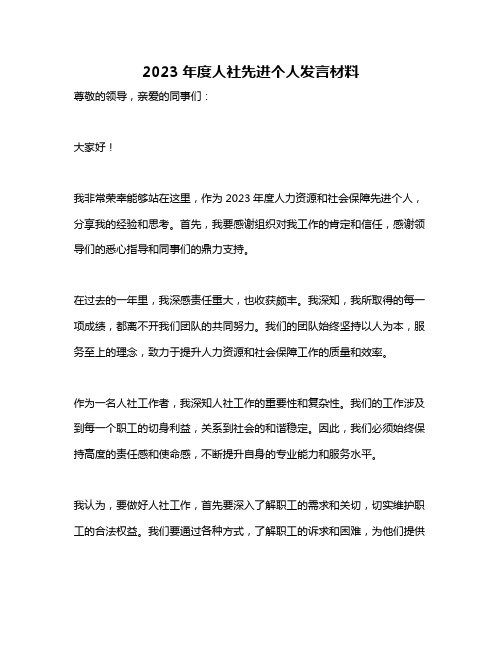 2023 年度人社先进个人发言材料

尊敬的领导，亲爱的同事们：

大家好！

我非常荣幸能够站在这里，作为 2023 年度人力资源和社会保障先进个人，分享我的经验和思考。首先，我要感谢组织对我工作的肯定和信任，感谢领导们的悉心指导和同事们的鼎力支持。

在过去的一年里，我深感责任重大，也收获颇丰。我深知，我所取得的每一项成绩，都离不开我们团队的共同努力。我们的团队始终坚持以人为本，服务至上的理念，致力于提升人力资源和社会保障工作的质量和效率。

作为一名人社工作者，我深知人社工作的重要性和复杂性。我们的工作涉及到每一个职工的切身利益，关系到社会的和谐稳定。因此，我们必须始终保持高度的责任感和使命感，不断提升自身的专业能力和服务水平。

我认为，要做好人社工作，首先要深入了解职工的需求和关切，切实维护职工的合法权益。我们要通过各种方式，了解职工的诉求和困难，为他们提供